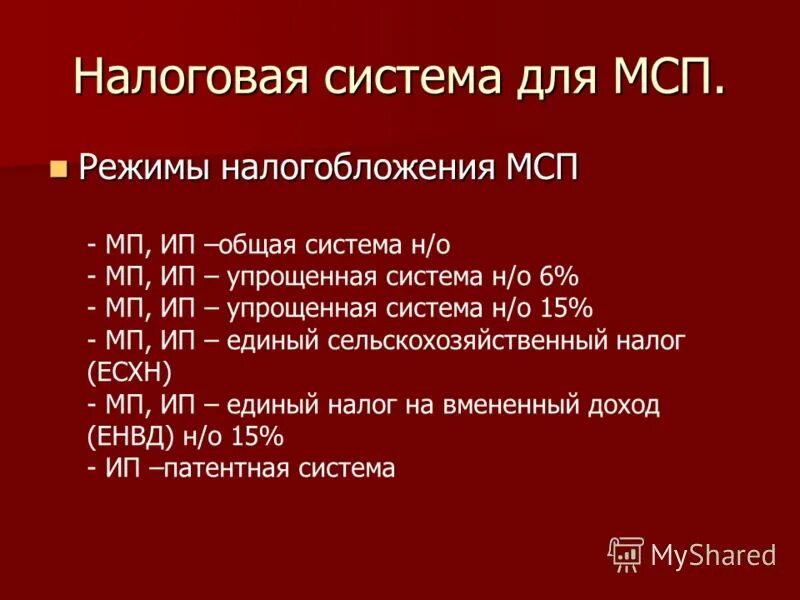 Налоговая система для МСП.

Режимы налогобложения МСП

- МП, ИП –общая система н/о
- МП, ИП – упрощенная система н/о 6%
- МП, ИП – упрощенная система н/о 15%
- МП, ИП – единый сельскохозяйственный налог (ЕСХН)
- МП, ИП – единый налог на вмененный доход (ЕНВД) н/о 15%
- ИП –патентная система

MyShared